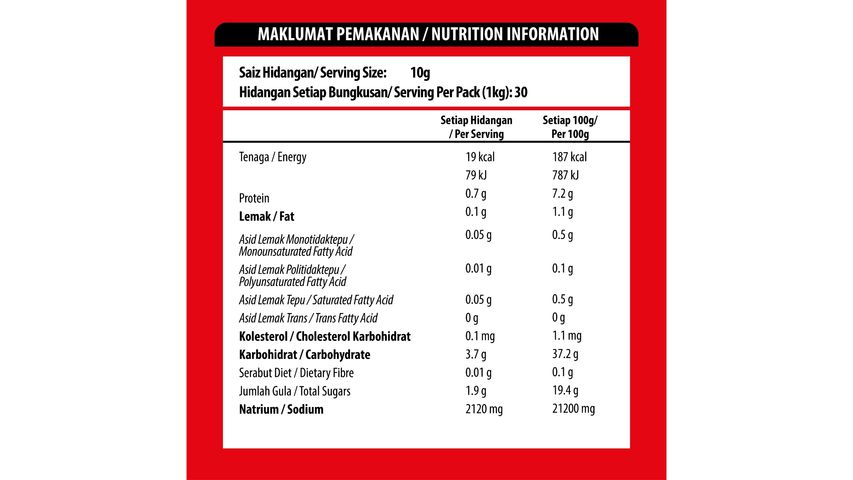 MAKLUMAT PEMAKANAN / NUTRITION INFORMATION

Saiz Hidangan/ Serving Size: 10g
Hidangan Setiap Bungkusan/ Serving Per Pack (1kg): 30

| | Setiap Hidangan / Per Serving | Setiap 100g/ Per 100g |
|---|---|---|
| Tenaga / Energy | 19 kcal | 187 kcal |
| | 79 kJ | 787 kJ |
| Protein | 0.7 g | 7.2 g |
| Lemak / Fat | 0.1 g | 1.1 g |
| Asid Lemak Monotidaktepu / Monounsaturated Fatty Acid | 0.05 g | 0.5 g |
| Asid Lemak Politidaktepu / Polyunsaturated Fatty Acid | 0.01 g | 0.1 g |
| Asid Lemak Tepu / Saturated Fatty Acid | 0.05 g | 0.5 g |
| Asid Lemak Trans / Trans Fatty Acid | 0 g | 0 g |
| Kolesterol / Cholesterol Karbohidrat | 0.1 mg | 1.1 mg |
| Karbohidrat / Carbohydrate | 3.7 g | 37.2 g |
| Serabut Diet / Dietary Fibre | 0.01 g | 0.1 g |
| Jumlah Gula / Total Sugars | 1.9 g | 19.4 g |
| Natrium / Sodium | 2120 mg | 21200 mg |